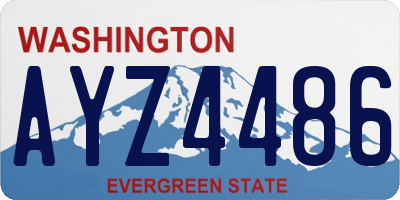 WASHINGTON

AYZ4486

EVERGREEN STATE